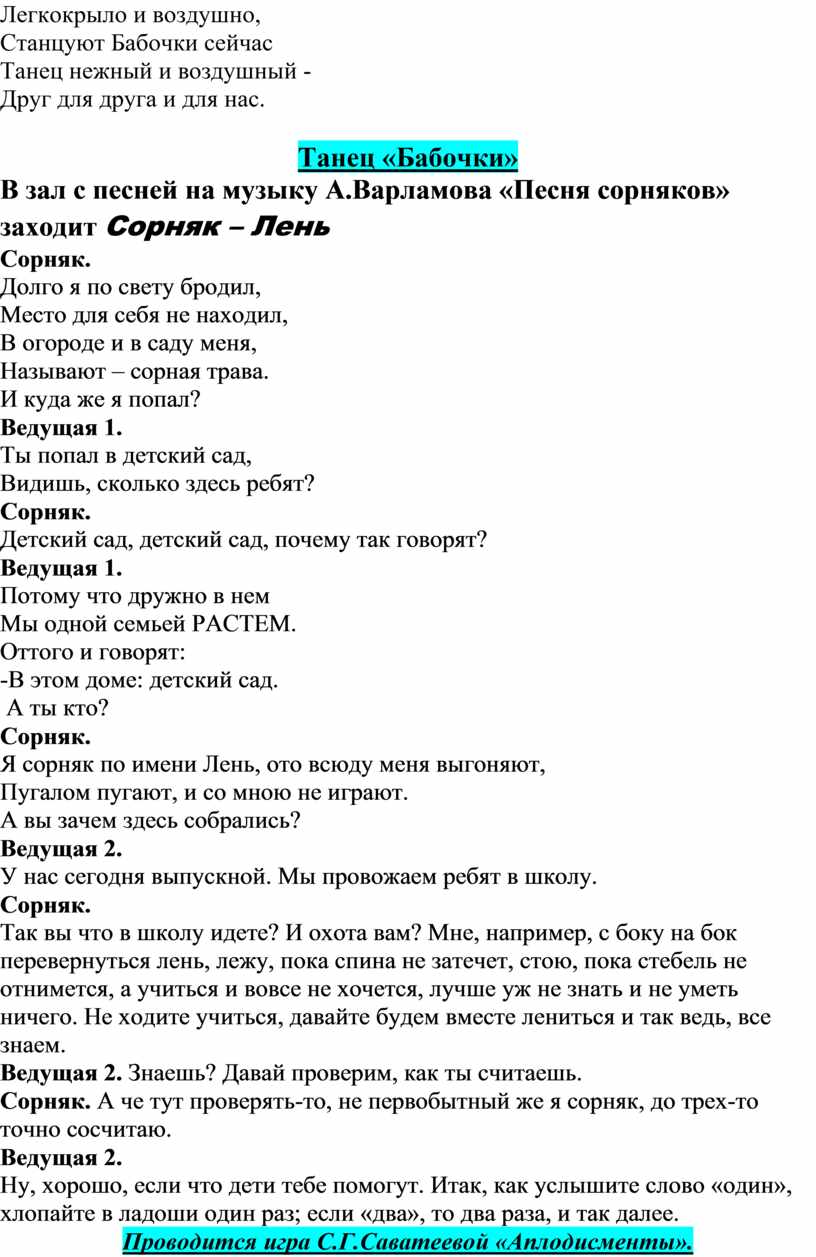 Легкокрыло и воздушно,
Станцуют Бабочки сейчас
Танец нежный и воздушный -
Друг для друга и для нас.

Танец «Бабочки»

В зал с песней на музыку А.Варламова «Песня сорняков» заходит Сорняк – Лень

Сорняк.
Долго я по свету бродил,
Место для себя не находил,
В огороде и в саду меня,
Называют – сорная трава.
И куда же я попал?

Ведущая 1.
Ты попал в детский сад,
Видишь, сколько здесь ребят?

Сорняк.
Детский сад, детский сад, почему так говорят?

Ведущая 1.
Потому что дружно в нем
Мы одной семьей РАСТЕМ.
Оттого и говорят:
-В этом доме: детский сад.
А ты кто?

Сорняк.
Я сорняк по имени Лень, ото всюду меня выгоняют,
Пугалом пугают, и со мною не играют.
А вы зачем здесь собрались?

Ведущая 2.
У нас сегодня выпускной. Мы провожаем ребят в школу.

Сорняк.
Так вы что в школу идете? И охота вам? Мне, например, с боку на бок перевернуться лень, лежу, пока спина не затечет, стою, пока стебель не отнимется, а учиться и вовсе не хочется, лучше уж не знать и не уметь ничего. Не ходите учиться, давайте будем вместе лениться и так ведь, все знаем.

Ведущая 2. Знаешь? Давай проверим, как ты считаешь.

Сорняк. А че тут проверять-то, не первобытный же я сорняк, до трех-то точно сосчитаю.

Ведущая 2.
Ну, хорошо, если что дети тебе помогут. Итак, как услышите слово «один», хлопайте в ладоши один раз; если «два», то два раза, и так далее.

Проводится игра С.Г.Саватеевой «Аплодисменты».